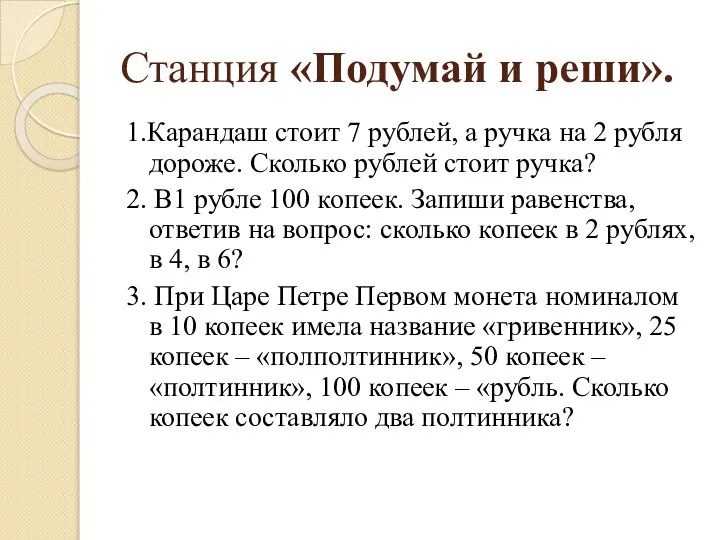 Станция «Подумай и реши».

1.Карандаш стоит 7 рублей, а ручка на 2 рубля дороже. Сколько рублей стоит ручка?

2. В1 рубле 100 копеек. Запиши равенства, ответив на вопрос: сколько копеек в 2 рублях, в 4, в 6?

3. При Царе Петре Первом монета номиналом в 10 копеек имела название «гривенник», 25 копеек – «полполтинник», 50 копеек – «полтинник», 100 копеек – «рубль. Сколько копеек составляло два полтинника?